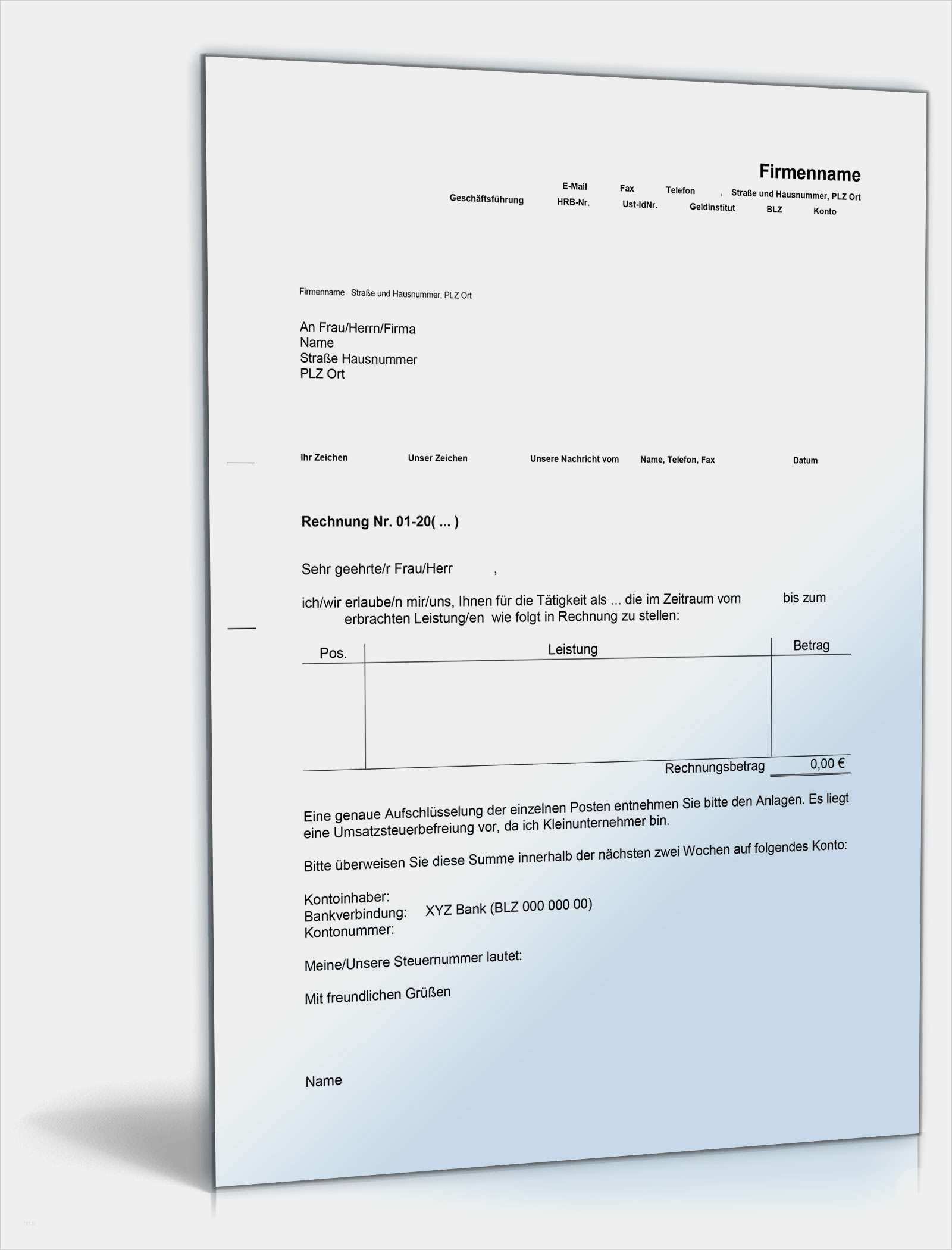 Firmenname

E-Mail Fax Telefon , Straße und Hausnummer, PLZ Ort
Geschäftsführung HRB-Nr. Ust-IdNr. Geldinstitut BLZ Konto

Firmenname Straße und Hausnummer, PLZ Ort

An Frau/Herrn/Firma
Name
Straße Hausnummer
PLZ Ort

Ihr Zeichen Unser Zeichen Unsere Nachricht vom Name, Telefon, Fax Datum

Rechnung Nr. 01-20( ... )

Sehr geehrte/r Frau/Herr ,

ich/wir erlaube/n mir/uns, Ihnen für die Tätigkeit als ... die im Zeitraum vom bis zum erbrachten Leistung/en wie folgt in Rechnung zu stellen:

| Pos. | Leistung | Betrag |
|---|---|---|
| | | |
| | Rechnungsbetrag | 0,00 € |

Eine genaue Aufschlüsselung der einzelnen Posten entnehmen Sie bitte den Anlagen. Es liegt eine Umsatzsteuerbefreiung vor, da ich Kleinunternehmer bin.

Bitte überweisen Sie diese Summe innerhalb der nächsten zwei Wochen auf folgendes Konto:

Kontoinhaber:
Bankverbindung: XYZ Bank (BLZ 000 000 00)
Kontonummer:

Meine/Unsere Steuernummer lautet:

Mit freundlichen Grüßen

Name